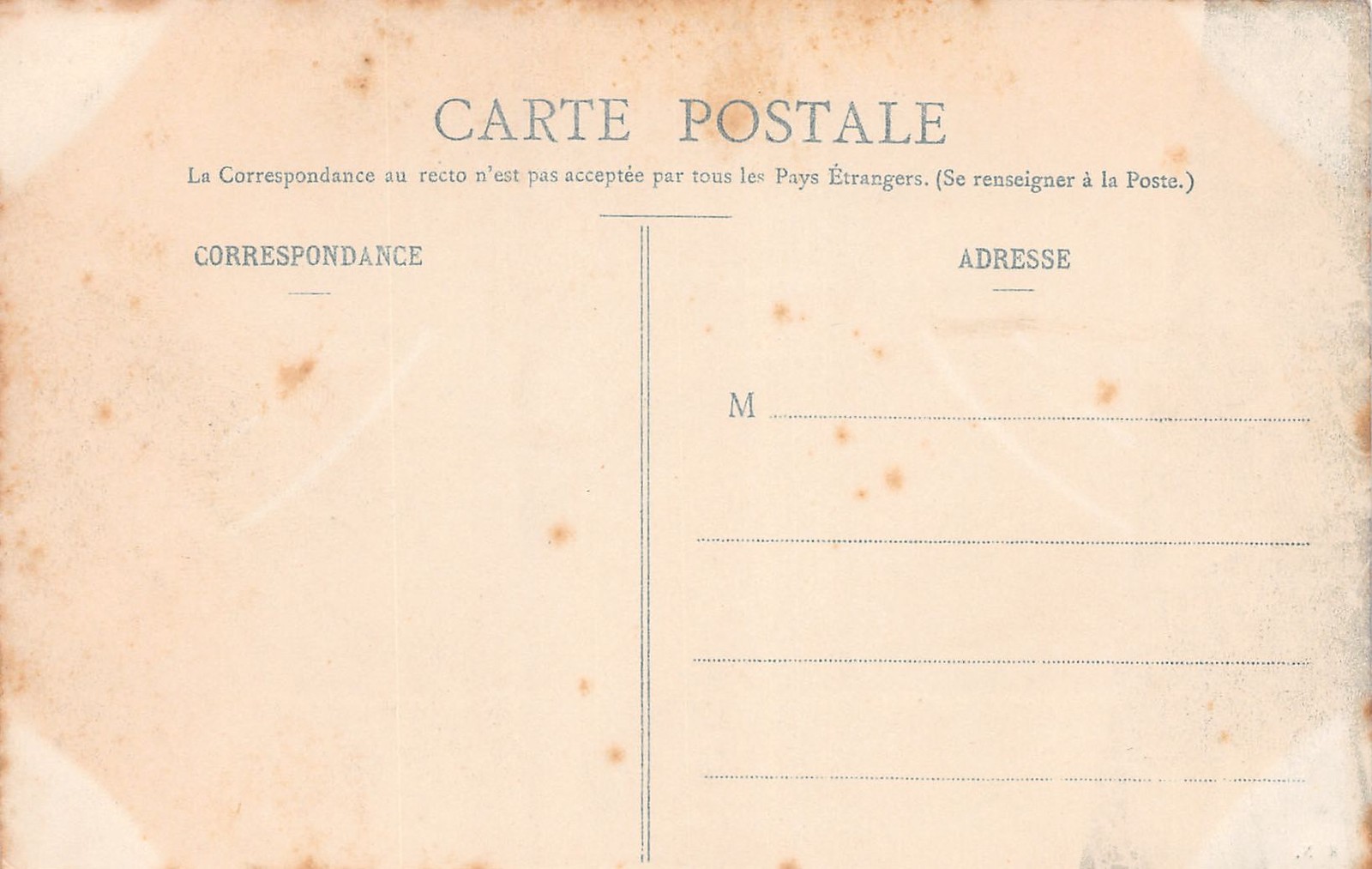 CARTE POSTALE

La Correspondance au recto n'est pas acceptée par tous les Pays Étrangers. (Se renseigner à la Poste.)

CORRESPONDANCE

ADRESSE

M ____

____

____

____